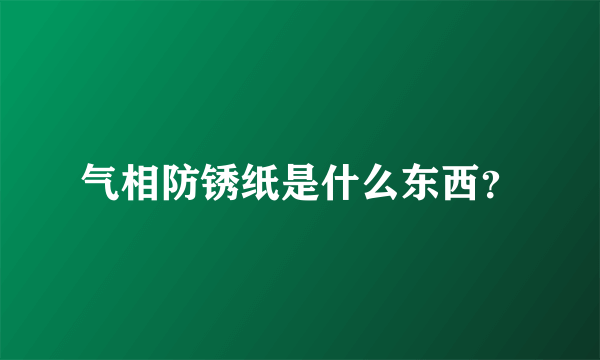 气相防锈纸是什么东西?